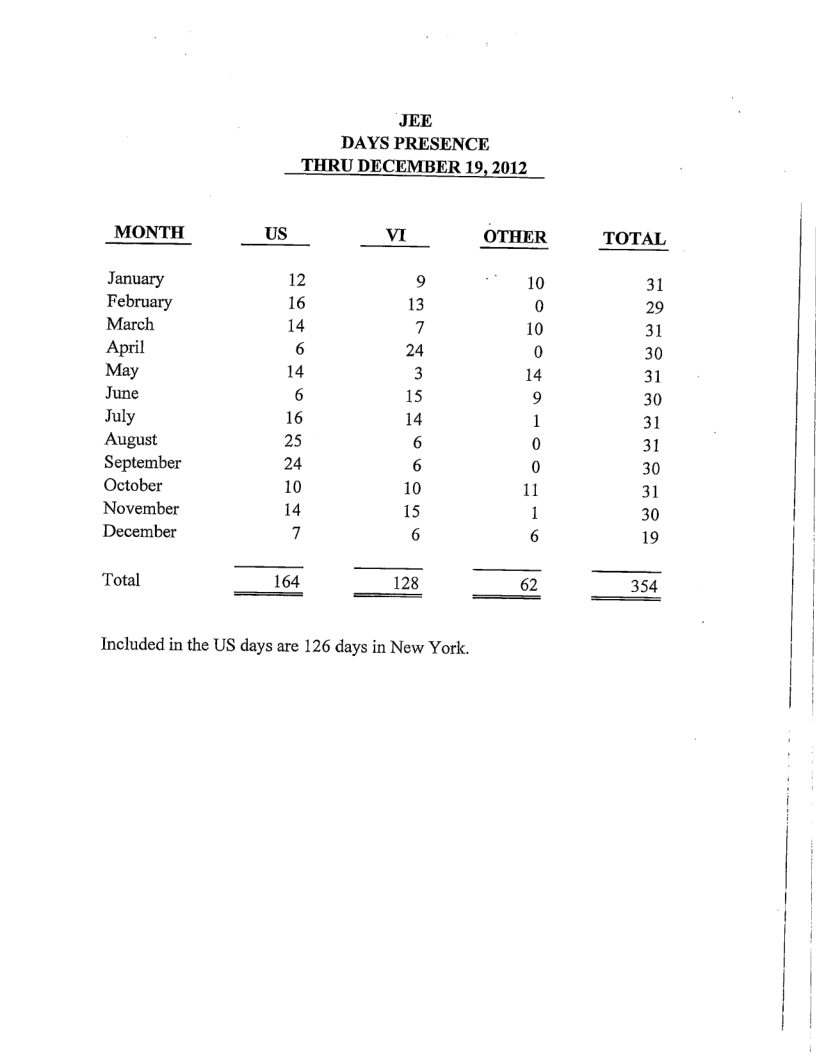 JEE
DAYS PRESENCE
THRU DECEMBER 19, 2012

| MONTH | US | VI | OTHER | TOTAL |
|---|---|---|---|---|
| January | 12 | 9 | 10 | 31 |
| February | 16 | 13 | 0 | 29 |
| March | 14 | 7 | 10 | 31 |
| April | 6 | 24 | 0 | 30 |
| May | 14 | 3 | 14 | 31 |
| June | 6 | 15 | 9 | 30 |
| July | 16 | 14 | 1 | 31 |
| August | 25 | 6 | 0 | 31 |
| September | 24 | 6 | 0 | 30 |
| October | 10 | 10 | 11 | 31 |
| November | 14 | 15 | 1 | 30 |
| December | 7 | 6 | 6 | 19 |
| Total | 164 | 128 | 62 | 354 |

Included in the US days are 126 days in New York.